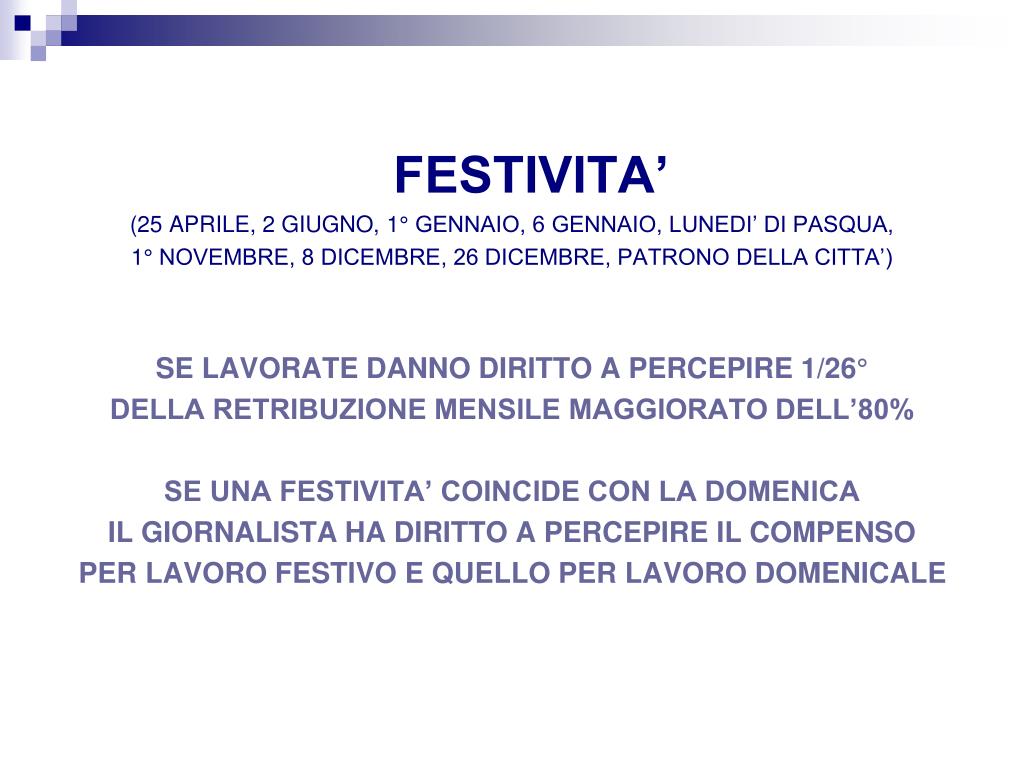 FESTIVITA’

(25 APRILE, 2 GIUGNO, 1° GENNAIO, 6 GENNAIO, LUNEDI’ DI PASQUA, 1° NOVEMBRE, 8 DICEMBRE, 26 DICEMBRE, PATRONO DELLA CITTA’)

SE LAVORATE DANNO DIRITTO A PERCEPIRE 1/26° DELLA RETRIBUZIONE MENSILE MAGGIORATO DELL’80%

SE UNA FESTIVITA’ COINCIDE CON LA DOMENICA IL GIORNALISTA HA DIRITTO A PERCEPIRE IL COMPENSO PER LAVORO FESTIVO E QUELLO PER LAVORO DOMENICALE